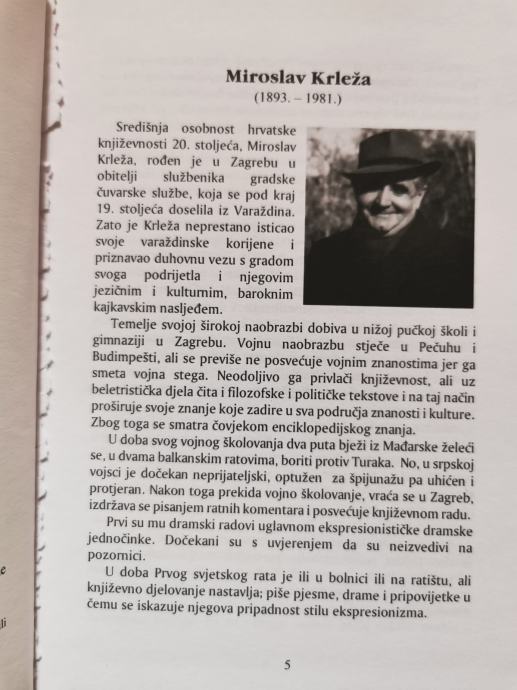 Miroslav Krleža
(1893. – 1981.)

Središnja osobnost hrvatske književnosti 20. stoljeća, Miroslav Krleža, rođen je u Zagrebu u obitelji službenika gradske čuvarske službe, koja se pod kraj 19. stoljeća doselila iz Varaždina. Zato je Krleža neprestano isticao svoje varaždinske korijene i priznavao duhovnu vezu s gradom svoga podrijetla i njegovim jezičnim i kulturnim, baroknim kajkavskim nasljeđem.

Temelje svojoj širokoj naobrazbi dobiva u nižoj pučkoj školi i gimnaziji u Zagrebu. Vojnu naobrazbu stječe u Pečuhu i Budimpešti, ali se previše ne posvećuje vojnim znanostima jer ga smeta vojna stega. Neodoljivo ga privlači književnost, ali uz beletristička djela čita i filozofske i političke tekstove i na taj način proširuje svoje znanje koje zadire u sva područja znanosti i kulture. Zbog toga se smatra čovjekom enciklopedijskog znanja.

U doba svog vojnog školovanja dva puta bježi iz Mađarske želeći se, u dvama balkanskim ratovima, boriti protiv Turaka. No, u srpskoj vojsci je dočekan neprijateljski, optužen za špijunažu pa uhićen i protjeran. Nakon toga prekida vojno školovanje, vraća se u Zagreb, izdržava se pisanjem ratnih komentara i posvećuje književnom radu.

Prvi su mu dramski radovi uglavnom ekspresionističke dramske jednočinke. Dočekani su s uvjerenjem da su neizvedivi na pozornici.

U doba Prvog svjetskog rata je ili u bolnici ili na ratištu, ali književno djelovanje nastavlja; piše pjesme, drame i pripovijetke u čemu se iskazuje njegova pripadnost stilu ekspresionizma.

5